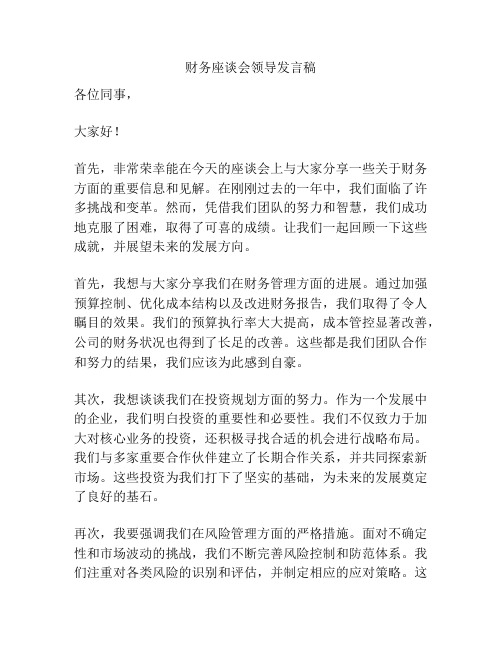 财务座谈会领导发言稿

各位同事，

大家好！

首先，非常荣幸能在今天的座谈会上与大家分享一些关于财务方面的重要信息和见解。在刚刚过去的一年中，我们面临了许多挑战和变革。然而，凭借我们团队的努力和智慧，我们成功地克服了困难，取得了可喜的成绩。让我们一起回顾一下这些成就，并展望未来的发展方向。

首先，我想与大家分享我们在财务管理方面的进展。通过加强预算控制、优化成本结构以及改进财务报告，我们取得了令人瞩目的效果。我们的预算执行率大大提高，成本管控显著改善，公司的财务状况也得到了长足的改善。这些都是我们团队合作和努力的结果，我们应该为此感到自豪。

其次，我想谈谈我们在投资规划方面的努力。作为一个发展中的企业，我们明白投资的重要性和必要性。我们不仅致力于加大对核心业务的投资，还积极寻找合适的机会进行战略布局。我们与多家重要合作伙伴建立了长期合作关系，并共同探索新市场。这些投资为我们打下了坚实的基础，为未来的发展奠定了良好的基石。

再次，我要强调我们在风险管理方面的严格措施。面对不确定性和市场波动的挑战，我们不断完善风险控制和防范体系。我们注重对各类风险的识别和评估，并制定相应的应对策略。这